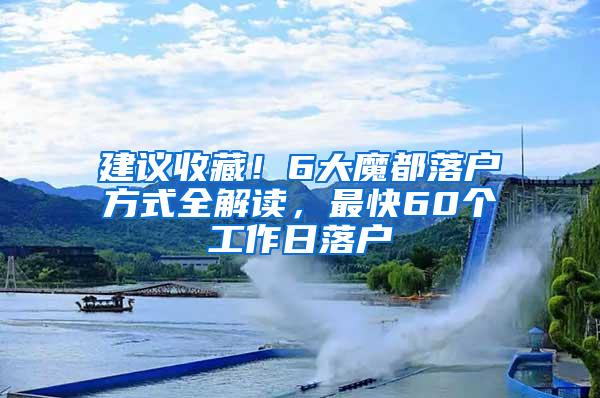 建议收藏！6大魔都落户方式全解读，最快60个工作日落户